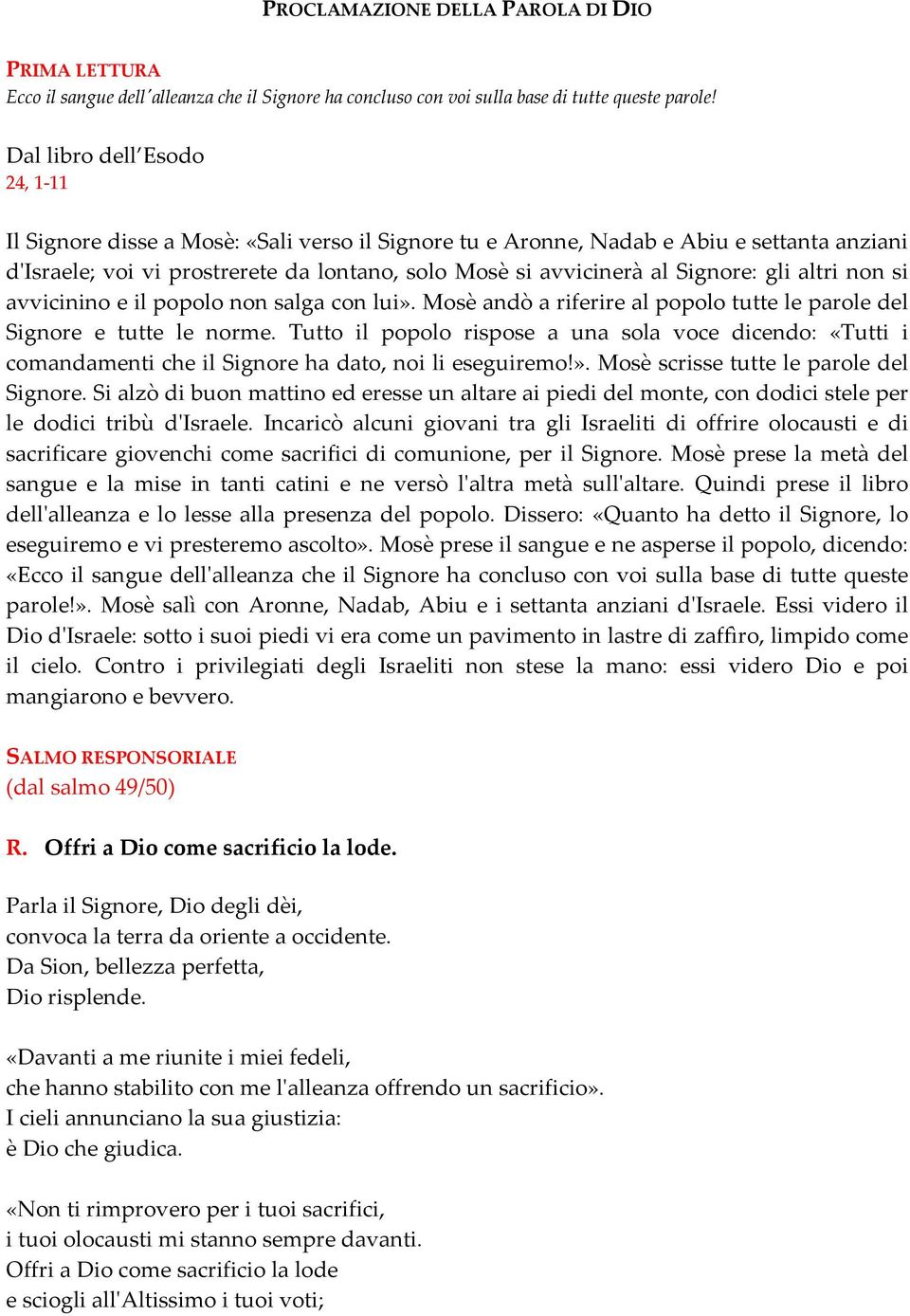 PROCLAMAZIONE DELLA PAROLA DI DIO

PRIMA LETTURA
Ecco il sangue dell'alleanza che il Signore ha concluso con voi sulla base di tutte queste parole!

Dal libro dell'Esodo
24, 1-11

Il Signore disse a Mosè: «Sali verso il Signore tu e Aronne, Nadab e Abiu e settanta anziani d'Israele; voi vi prostrerete da lontano, solo Mosè si avvicinerà al Signore: gli altri non si avvicinino e il popolo non salga con lui». Mosè andò a riferire al popolo tutte le parole del Signore e tutte le norme. Tutto il popolo rispose a una sola voce dicendo: «Tutti i comandamenti che il Signore ha dato, noi li eseguiremo!». Mosè scrisse tutte le parole del Signore. Si alzò di buon mattino ed eresse un altare ai piedi del monte, con dodici stele per le dodici tribù d'Israele. Incaricò alcuni giovani tra gli Israeliti di offrire olocausti e di sacrificare giovenchi come sacrifici di comunione, per il Signore. Mosè prese la metà del sangue e la mise in tanti catini e ne versò l'altra metà sull'altare. Quindi prese il libro dell'alleanza e lo lesse alla presenza del popolo. Dissero: «Quanto ha detto il Signore, lo eseguiremo e vi presteremo ascolto». Mosè prese il sangue e ne asperse il popolo, dicendo: «Ecco il sangue dell'alleanza che il Signore ha concluso con voi sulla base di tutte queste parole!». Mosè salì con Aronne, Nadab, Abiu e i settanta anziani d'Israele. Essi videro il Dio d'Israele: sotto i suoi piedi vi era come un pavimento in lastre di zaffiro, limpido come il cielo. Contro i privilegiati degli Israeliti non stese la mano: essi videro Dio e poi mangiarono e bevvero.

SALMO RESPONSORIALE
(dal salmo 49/50)

R. Offri a Dio come sacrificio la lode.

Parla il Signore, Dio degli dèi,
convoca la terra da oriente a occidente.
Da Sion, bellezza perfetta,
Dio risplende.

«Davanti a me riunite i miei fedeli,
che hanno stabilito con me l'alleanza offrendo un sacrificio».
I cieli annunciano la sua giustizia:
è Dio che giudica.

«Non ti rimprovero per i tuoi sacrifici,
i tuoi olocausti mi stanno sempre davanti.
Offri a Dio come sacrificio la lode
e sciogli all'Altissimo i tuoi voti;